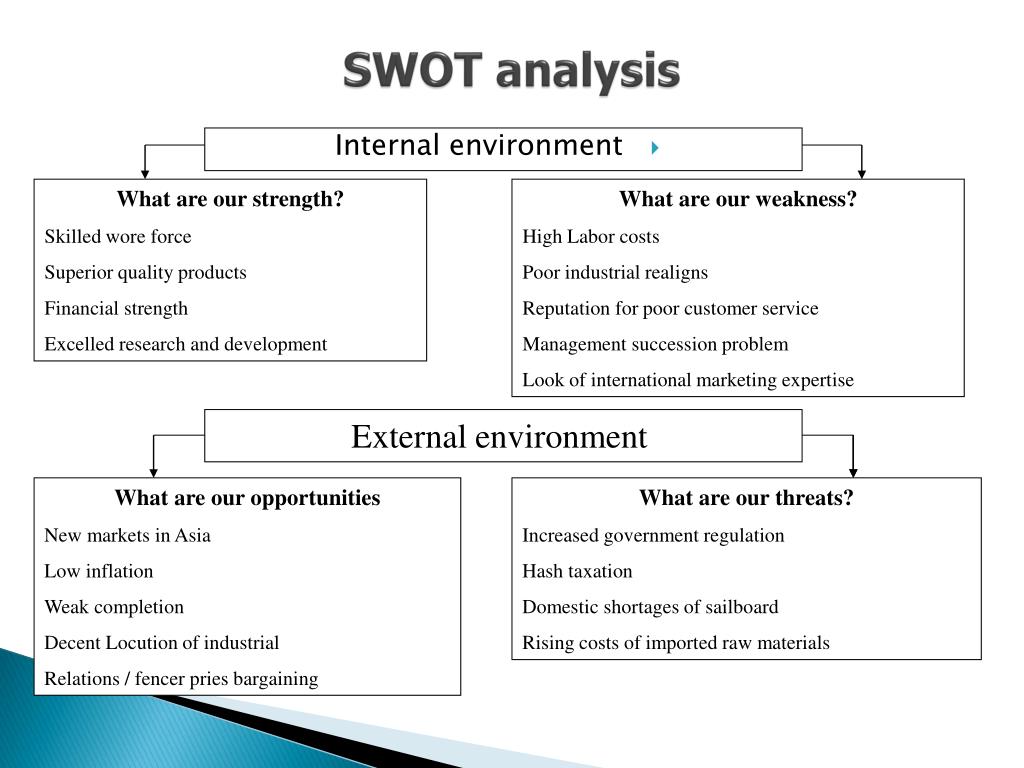 SWOT analysis

Internal environment

What are our strength?
Skilled wore force
Superior quality products
Financial strength
Excelled research and development

What are our weakness?
High Labor costs
Poor industrial realigns
Reputation for poor customer service
Management succession problem
Look of international marketing expertise

External environment

What are our opportunities
New markets in Asia
Low inflation
Weak completion
Decent Locution of industrial
Relations / fencer pries bargaining

What are our threats?
Increased government regulation
Hash taxation
Domestic shortages of sailboard
Rising costs of imported raw materials